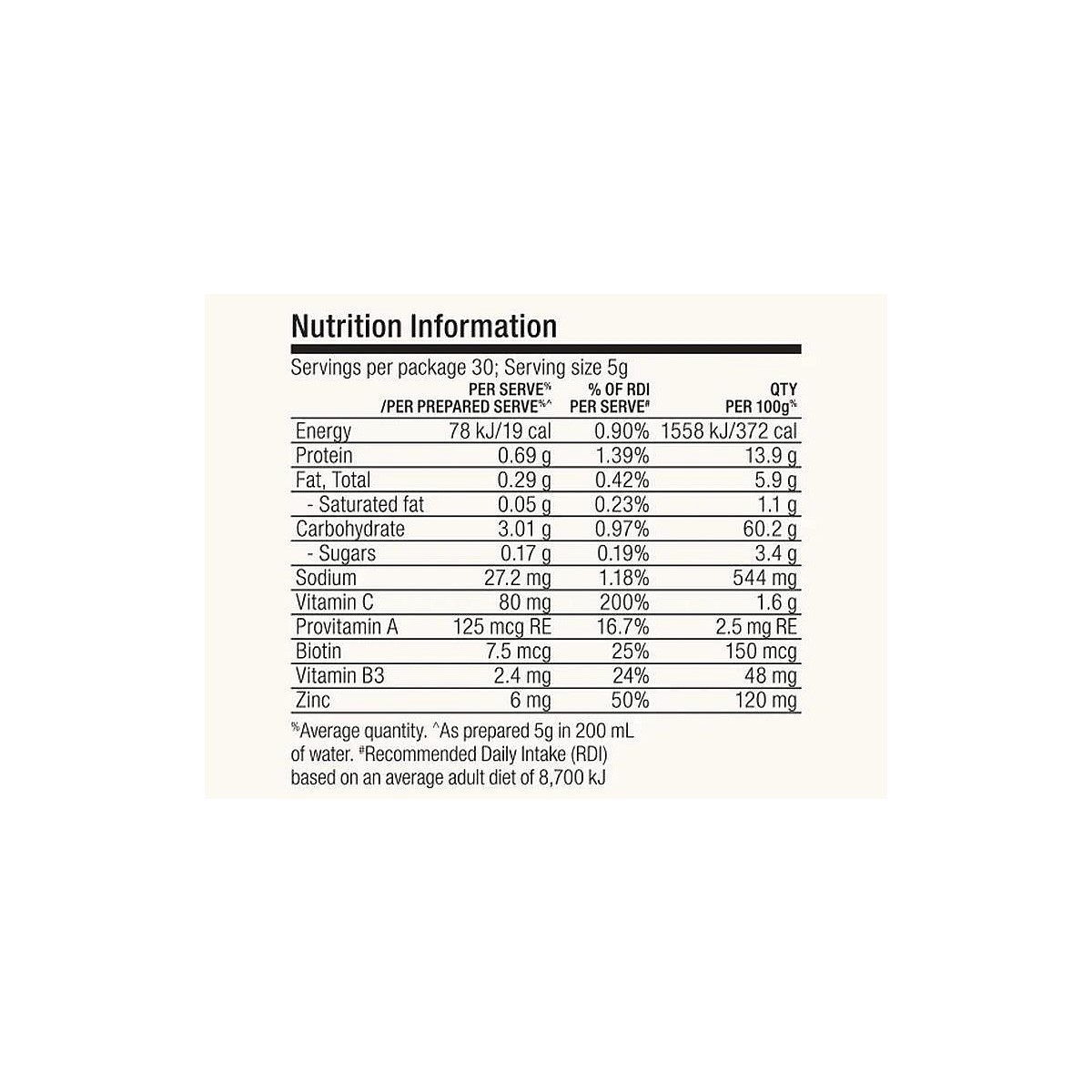 Nutrition Information

Servings per package 30; Serving size 5g

| | PER SERVE% /PER PREPARED SERVE%^ | % OF RDI PER SERVE# | QTY PER 100g% |
|---|---|---|---|
| Energy | 78 kJ/19 cal | 0.90% | 1558 kJ/372 cal |
| Protein | 0.69 g | 1.39% | 13.9 g |
| Fat, Total | 0.29 g | 0.42% | 5.9 g |
| - Saturated fat | 0.05 g | 0.23% | 1.1 g |
| Carbohydrate | 3.01 g | 0.97% | 60.2 g |
| - Sugars | 0.17 g | 0.19% | 3.4 g |
| Sodium | 27.2 mg | 1.18% | 544 mg |
| Vitamin C | 80 mg | 200% | 1.6 g |
| Provitamin A | 125 mcg RE | 16.7% | 2.5 mg RE |
| Biotin | 7.5 mcg | 25% | 150 mcg |
| Vitamin B3 | 2.4 mg | 24% | 48 mg |
| Zinc | 6 mg | 50% | 120 mg |

%Average quantity. ^As prepared 5g in 200 mL of water. #Recommended Daily Intake (RDI) based on an average adult diet of 8,700 kJ